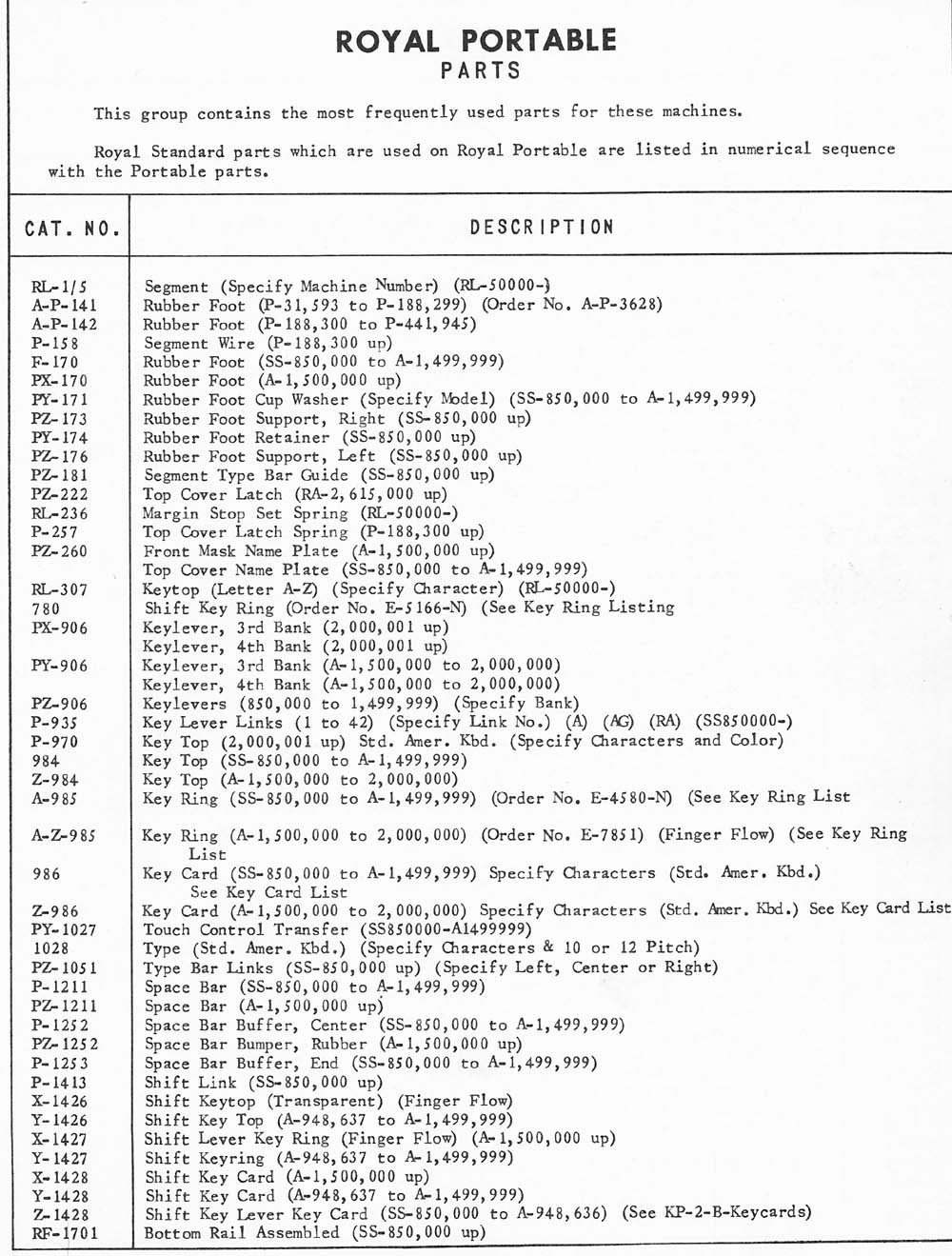 ROYAL PORTABLE
PARTS

This group contains the most frequently used parts for these machines.

Royal Standard parts which are used on Royal Portable are listed in numerical sequence with the Portable parts.

| CAT. NO. | DESCRIPTION |
|---|---|
| RL-1/5 | Segment (Specify Machine Number) (RL-50000-) |
| A-P-141 | Rubber Foot (P-31,593 to P-188,299) (Order No. A-P-3628) |
| A-P-142 | Rubber Foot (P-188,300 to P-441,945) |
| P-158 | Segment Wire (P-188,300 up) |
| F-170 | Rubber Foot (SS-850,000 to A-1,499,999) |
| PX-170 | Rubber Foot (A-1,500,000 up) |
| PY-171 | Rubber Foot Cup Washer (Specify Model) (SS-850,000 to A-1,499,999) |
| PZ-173 | Rubber Foot Support, Right (SS-850,000 up) |
| PY-174 | Rubber Foot Retainer (SS-850,000 up) |
| PZ-176 | Rubber Foot Support, Left (SS-850,000 up) |
| PZ-181 | Segment Type Bar Guide (SS-850,000 up) |
| PZ-222 | Top Cover Latch (RA-2,615,000 up) |
| RL-236 | Margin Stop Set Spring (RL-50000-) |
| P-257 | Top Cover Latch Spring (P-188,300 up) |
| PZ-260 | Front Mask Name Plate (A-1,500,000 up) |
| | Top Cover Name Plate (SS-850,000 to A-1,499,999) |
| RL-307 | Keytop (Letter A-Z) (Specify Character) (RL-50000-) |
| 780 | Shift Key Ring (Order No. E-5166-N) (See Key Ring Listing |
| PX-906 | Keylever, 3rd Bank (2,000,001 up) |
| | Keylever, 4th Bank (2,000,001 up) |
| PY-906 | Keylever, 3rd Bank (A-1,500,000 to 2,000,000) |
| | Keylever, 4th Bank (A-1,500,000 to 2,000,000) |
| PZ-906 | Keylevers (850,000 to 1,499,999) (Specify Bank) |
| P-935 | Key Lever Links (1 to 42) (Specify Link No.) (A) (AG) (RA) (SS850000-) |
| P-970 | Key Top (2,000,001 up) Std. Amer. Kbd. (Specify Characters and Color) |
| 984 | Key Top (SS-850,000 to A-1,499,999) |
| Z-984 | Key Top (A-1,500,000 to 2,000,000) |
| A-985 | Key Ring (SS-850,000 to A-1,499,999) (Order No. E-4580-N) (See Key Ring List |
| A-Z-985 | Key Ring (A-1,500,000 to 2,000,000) (Order No. E-7851) (Finger Flow) (See Key Ring List |
| 986 | Key Card (SS-850,000 to A-1,499,999) Specify Characters (Std. Amer. Kbd.) See Key Card List |
| Z-986 | Key Card (A-1,500,000 to 2,000,000) Specify Characters (Std. Amer. Kbd.) See Key Card List |
| PY-1027 | Touch Control Transfer (SS850000-A1499999) |
| 1028 | Type (Std. Amer. Kbd.) (Specify Characters & 10 or 12 Pitch) |
| PZ-1051 | Type Bar Links (SS-850,000 up) (Specify Left, Center or Right) |
| P-1211 | Space Bar (SS-850,000 to A-1,499,999) |
| PZ-1211 | Space Bar (A-1,500,000 up) |
| P-1252 | Space Bar Buffer, Center (SS-850,000 to A-1,499,999) |
| PZ-1252 | Space Bar Bumper, Rubber (A-1,500,000 up) |
| P-1253 | Space Bar Buffer, End (SS-850,000 to A-1,499,999) |
| P-1413 | Shift Link (SS-850,000 up) |
| X-1426 | Shift Keytop (Transparent) (Finger Flow) |
| Y-1426 | Shift Key Top (A-948,637 to A-1,499,999) |
| X-1427 | Shift Lever Key Ring (Finger Flow) (A-1,500,000 up) |
| Y-1427 | Shift Keyring (A-948,637 to A-1,499,999) |
| X-1428 | Shift Key Card (A-1,500,000 up) |
| Y-1428 | Shift Key Card (A-948,637 to A-1,499,999) |
| Z-1428 | Shift Key Lever Key Card (SS-850,000 to A-948,636) (See KP-2-B-Keycards) |
| RF-1701 | Bottom Rail Assembled (SS-850,000 up) |